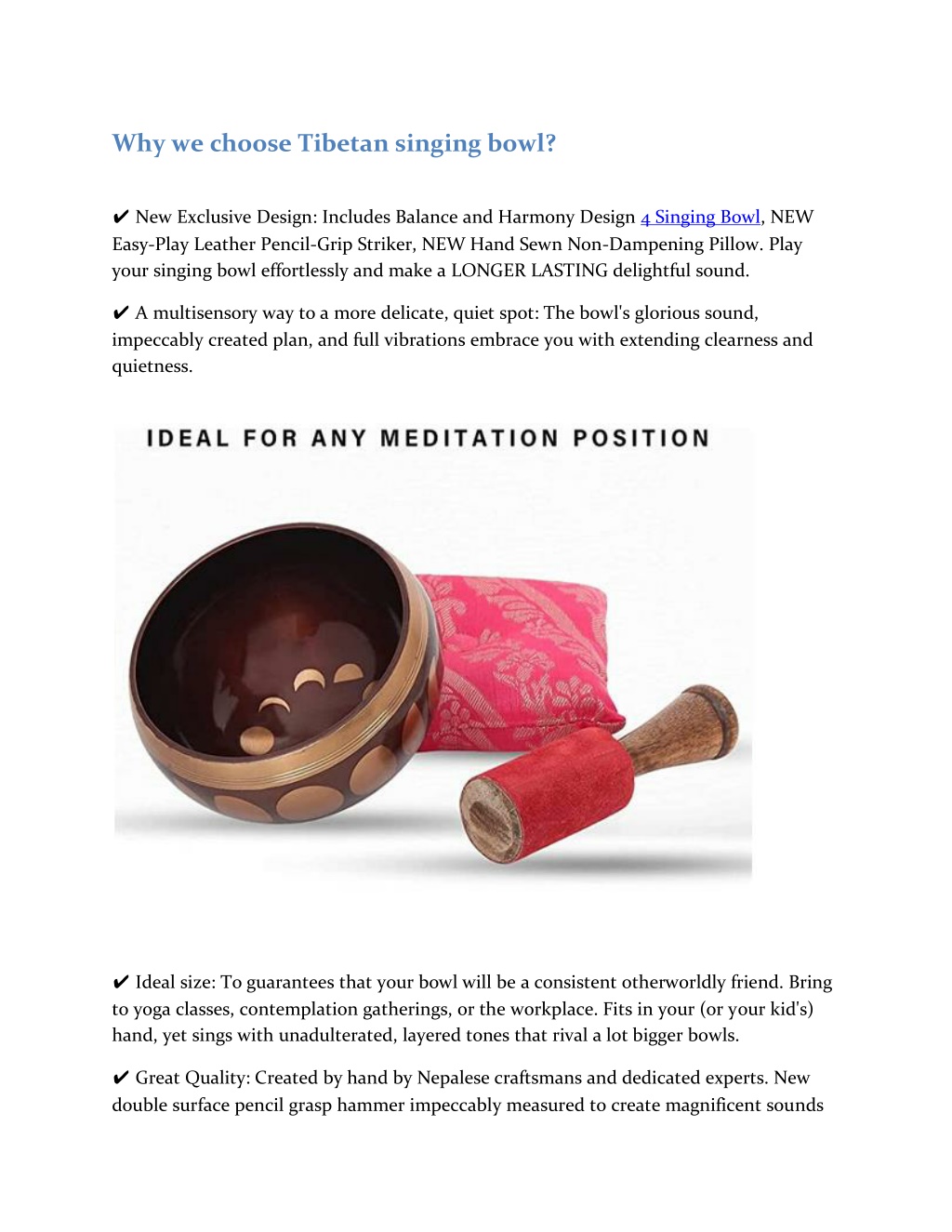 Why we choose Tibetan singing bowl?

✔ New Exclusive Design: Includes Balance and Harmony Design 4 Singing Bowl, NEW Easy-Play Leather Pencil-Grip Striker, NEW Hand Sewn Non-Dampening Pillow. Play your singing bowl effortlessly and make a LONGER LASTING delightful sound.

✔ A multisensory way to a more delicate, quiet spot: The bowl's glorious sound, impeccably created plan, and full vibrations embrace you with extending clearness and quietness.

IDEAL FOR ANY MEDITATION POSITION

✔ Ideal size: To guarantees that your bowl will be a consistent otherworldly friend. Bring to yoga classes, contemplation gatherings, or the workplace. Fits in your (or your kid's) hand, yet sings with unadulterated, layered tones that rival a lot bigger bowls.

✔ Great Quality: Created by hand by Nepalese craftsmans and dedicated experts. New double surface pencil grasp hammer impeccably measured to create magnificent sounds